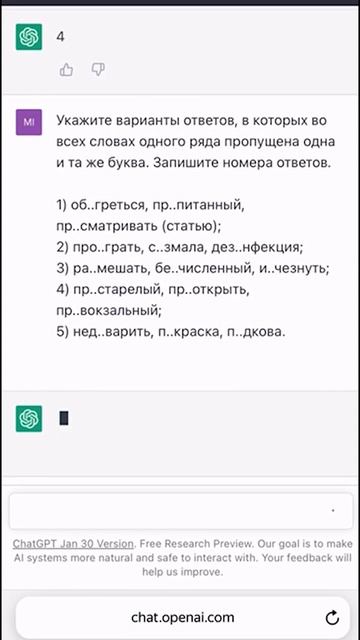 4

MI

Укажите варианты ответов, в которых во всех словах одного ряда пропущена одна и та же буква. Запишите номера ответов.

1) об..греться, пр..питанный, пр..сматривать (статью);
2) про..грать, с..змала, дез..нфекция;
3) ра..мешать, бе..численный, и..чезнуть;
4) пр..старелый, пр..открыть, пр..вокзальный;
5) нед..варить, п..краска, п..дкова.

ChatGPT Jan 30 Version. Free Research Preview. Our goal is to make AI systems more natural and safe to interact with. Your feedback will help us improve.

chat.openai.com